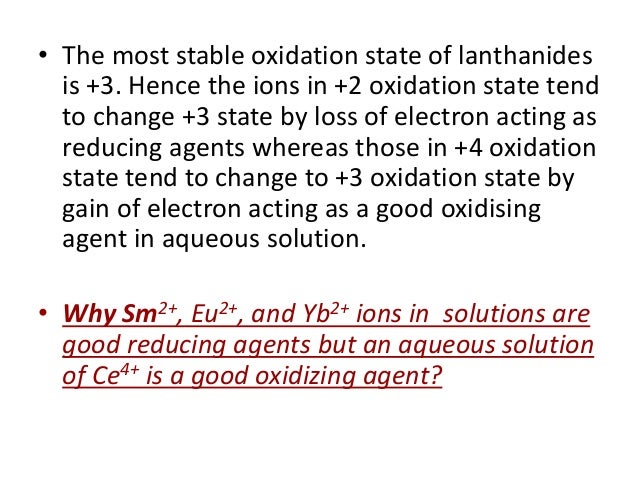 • The most stable oxidation state of lanthanides is +3. Hence the ions in +2 oxidation state tend to change +3 state by loss of electron acting as reducing agents whereas those in +4 oxidation state tend to change to +3 oxidation state by gain of electron acting as a good oxidising agent in aqueous solution.

• Why $Sm^{2+}$, $Eu^{2+}$, and $Yb^{2+}$ ions in solutions are good reducing agents but an aqueous solution of $Ce^{4+}$ is a good oxidizing agent?